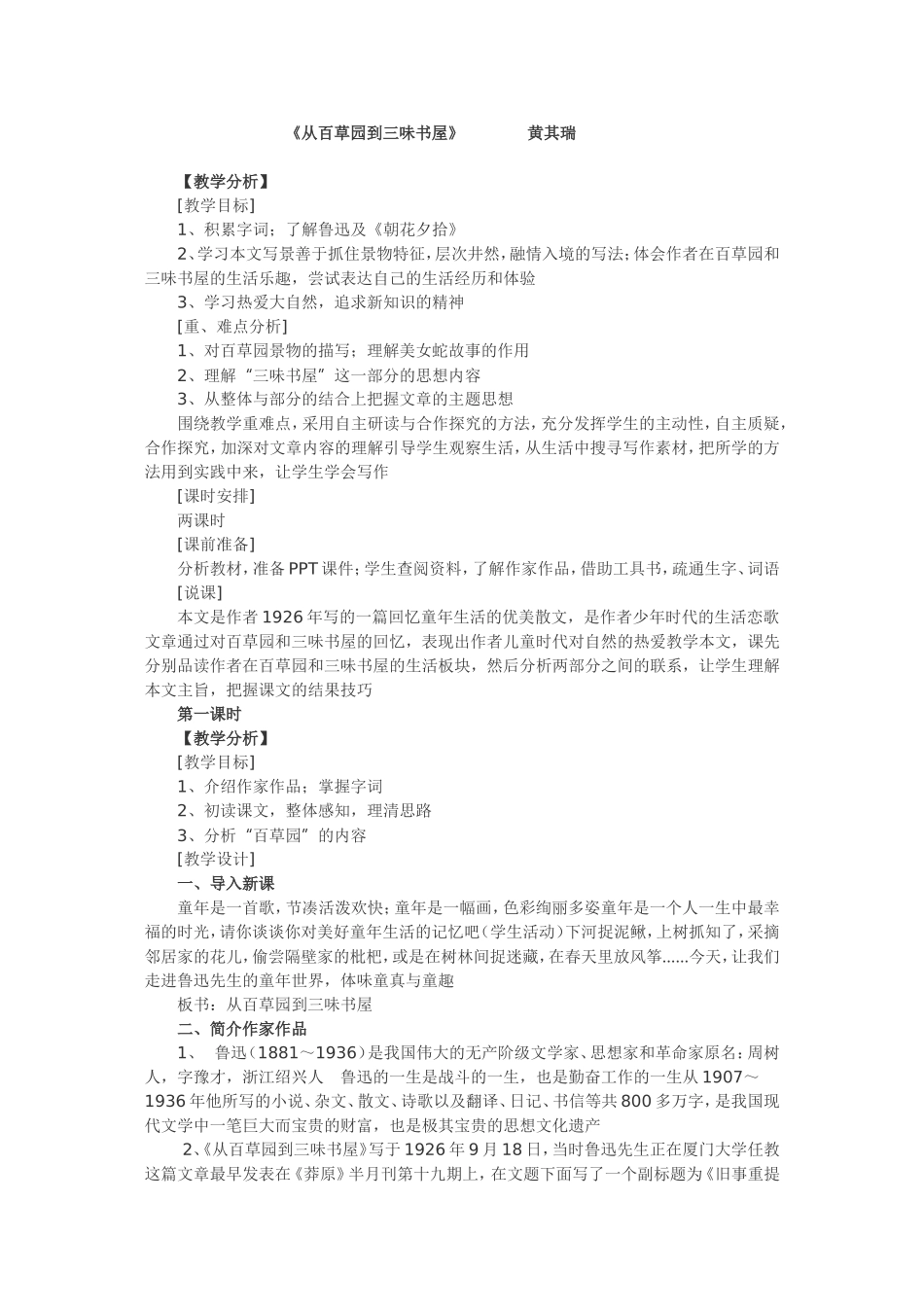 《从百草园到三味书屋》 黄其瑞

【教学分析】

[教学目标]

1、积累字词；了解鲁迅及《朝花夕拾》

2、学习本文写景善于抓住景物特征，层次井然，融情入境的写法；体会作者在百草园和三味书屋的生活乐趣，尝试表达自己的生活经历和体验

3、学习热爱大自然，追求新知识的精神

[重、难点分析]

1、对百草园景物的描写；理解美女蛇故事的作用

2、理解“三味书屋”这一部分的思想内容

3、从整体与部分的结合上把握文章的主题思想

围绕教学重难点，采用自主研读与合作探究的方法，充分发挥学生的主动性，自主质疑，合作探究，加深对文章内容的理解引导学生观察生活，从生活中搜寻写作素材，把所学的方法用到实践中来，让学生学会写作

[课时安排]

两课时

[课前准备]

分析教材，准备PPT课件；学生查阅资料，了解作家作品，借助工具书，疏通生字、词语

[说课]

本文是作者1926年写的一篇回忆童年生活的优美散文，是作者少年时代的生活恋歌文章通过对百草园和三味书屋的回忆，表现出作者儿童时代对自然的热爱教学本文，课先分别品读作者在百草园和三味书屋的生活板块，然后分析两部分之间的联系，让学生理解本文主旨，把握课文的结果技巧

第一课时

【教学分析】

[教学目标]

1、介绍作家作品；掌握字词

2、初读课文，整体感知，理清思路

3、分析“百草园”的内容

[教学设计]

一、导入新课

童年是一首歌，节凑活泼欢快；童年是一幅画，色彩绚丽多姿童年是一个人一生中最幸福的时光，请你谈谈你对美好童年生活的记忆吧(学生活动)下河捉泥鳅，上树抓知了，采摘邻居家的花儿，偷尝隔壁家的枇杷，或是在树林间捉迷藏，在春天里放风筝......今天，让我们走进鲁迅先生的童年世界，体味童真与童趣

板书：从百草园到三味书屋

二、简介作家作品

1、 鲁迅(1881～1936)是我国伟大的无产阶级文学家、思想家和革命家原名：周树人，字豫才，浙江绍兴人 鲁迅的一生是战斗的一生，也是勤奋工作的一生从1907～1936年他所写的小说、杂文、散文、诗歌以及翻译、日记、书信等共800多万字，是我国现代文学中一笔巨大而宝贵的财富，也是极其宝贵的思想文化遗产

2、《从百草园到三味书屋》写于1926年9月18日，当时鲁迅先生正在厦门大学任教这篇文章最早发表在《莽原》半月刊第十九期上，在文题下面写了一个副标题为《旧事重提